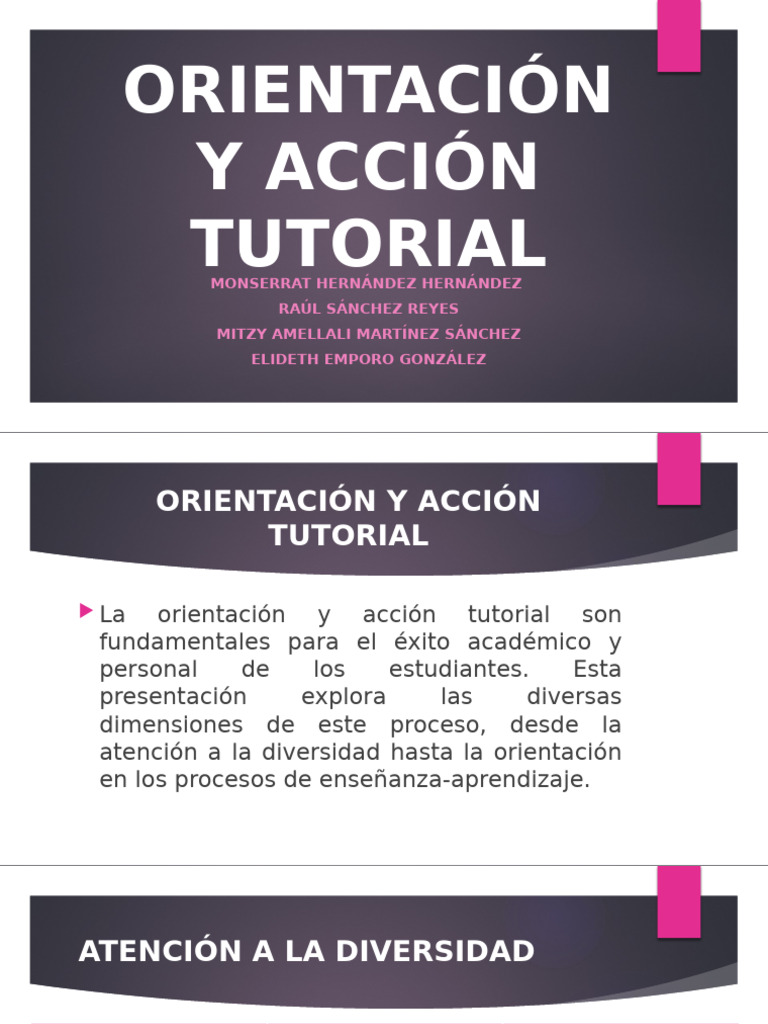 ORIENTACIÓN Y ACCIÓN TUTORIAL

MONSERRAT HERNÁNDEZ HERNÁNDEZ
RAÚL SÁNCHEZ REYES
MITZY AMELLALI MARTÍNEZ SÁNCHEZ
ELIDETH EMPORO GONZÁLEZ

ORIENTACIÓN Y ACCIÓN TUTORIAL

La orientación y acción tutorial son fundamentales para el éxito académico y personal de los estudiantes. Esta presentación explora las diversas dimensiones de este proceso, desde la atención a la diversidad hasta la orientación en los procesos de enseñanza-aprendizaje.

ATENCIÓN A LA DIVERSIDAD